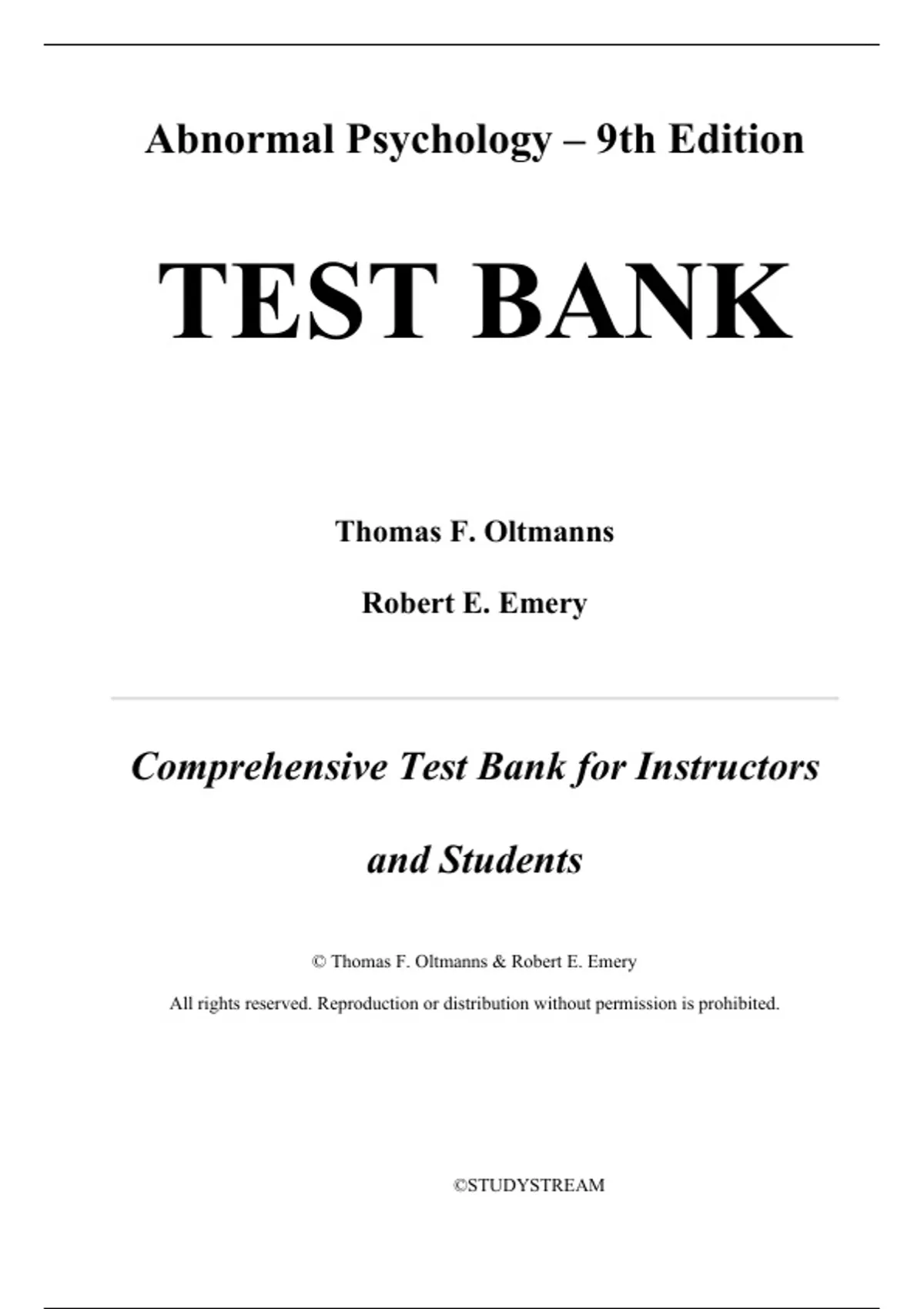 Abnormal Psychology – 9th Edition

TEST BANK

Thomas F. Oltmanns

Robert E. Emery

Comprehensive Test Bank for Instructors and Students

© Thomas F. Oltmanns & Robert E. Emery

All rights reserved. Reproduction or distribution without permission is prohibited.

©STUDYSTREAM